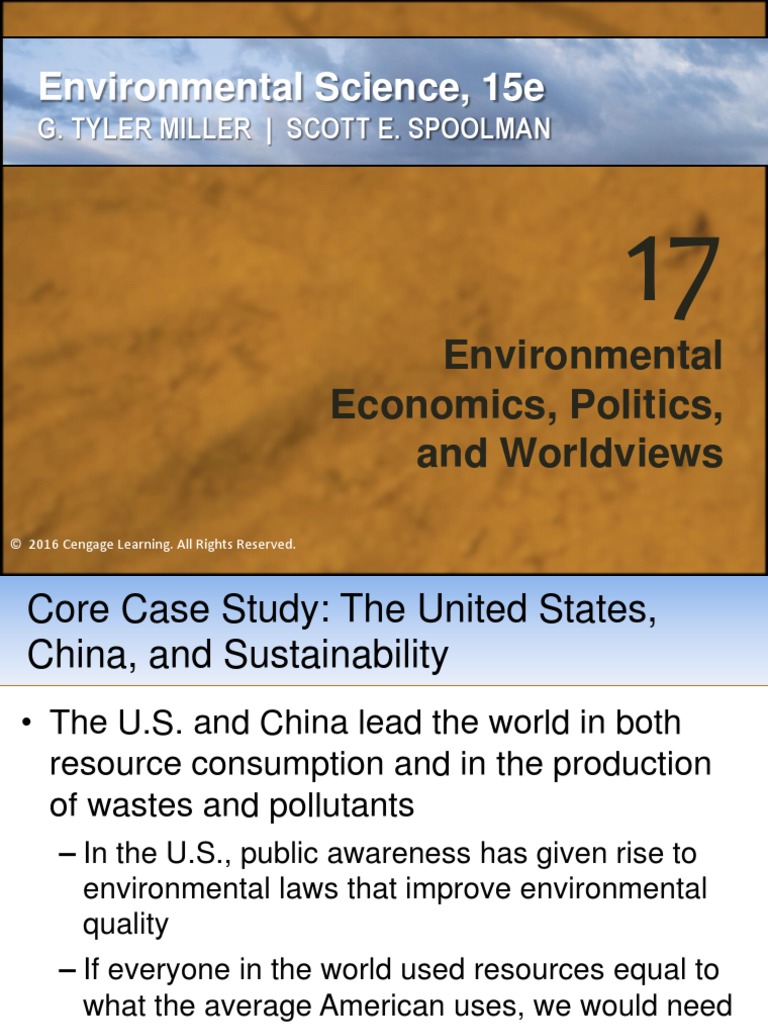 Environmental Science, 15e
G. TYLER MILLER | SCOTT E. SPOOLMAN

17

Environmental Economics, Politics, and Worldviews

© 2016 Cengage Learning. All Rights Reserved.

Core Case Study: The United States, China, and Sustainability

• The U.S. and China lead the world in both resource consumption and in the production of wastes and pollutants

– In the U.S., public awareness has given rise to environmental laws that improve environmental quality

– If everyone in the world used resources equal to what the average American uses, we would need